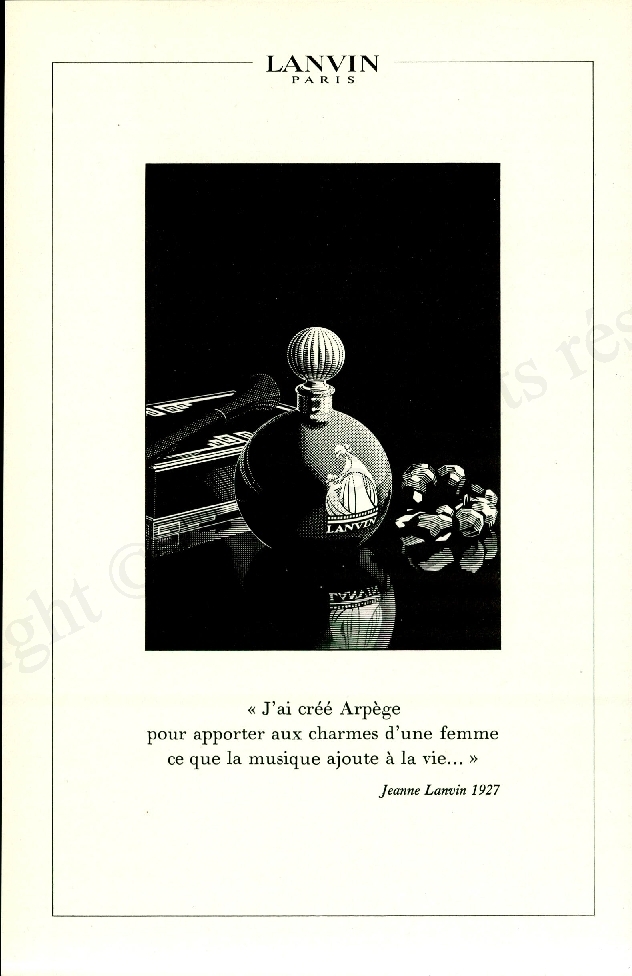 LANVIN
PARIS

LANVIN

« J'ai créé Arpège
pour apporter aux charmes d'une femme
ce que la musique ajoute à la vie... »

Jeanne Lanvin 1927